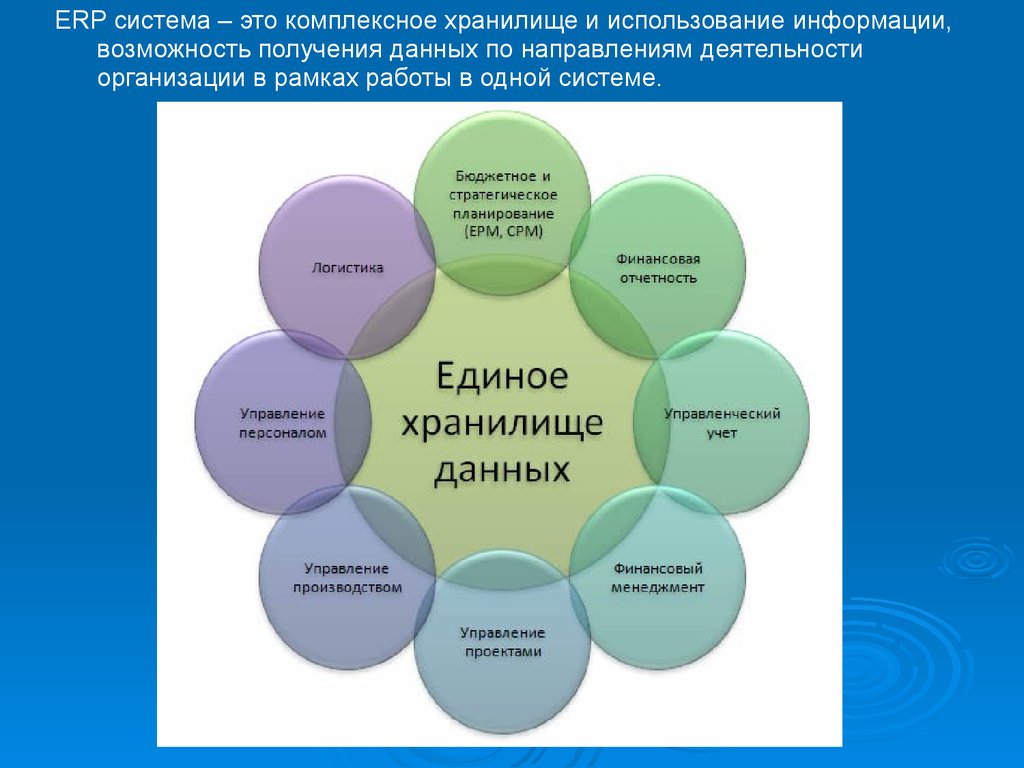 ERP система – это комплексное хранилище и использование информации, возможность получения данных по направлениям деятельности организации в рамках работы в одной системе.

Бюджетное и стратегическое планирование (EPM, CPM)

Финансовая отчетность

Управленческий учет

Финансовый менеджмент

Управление проектами

Управление производством

Управление персоналом

Логистика

Единое хранилище данных